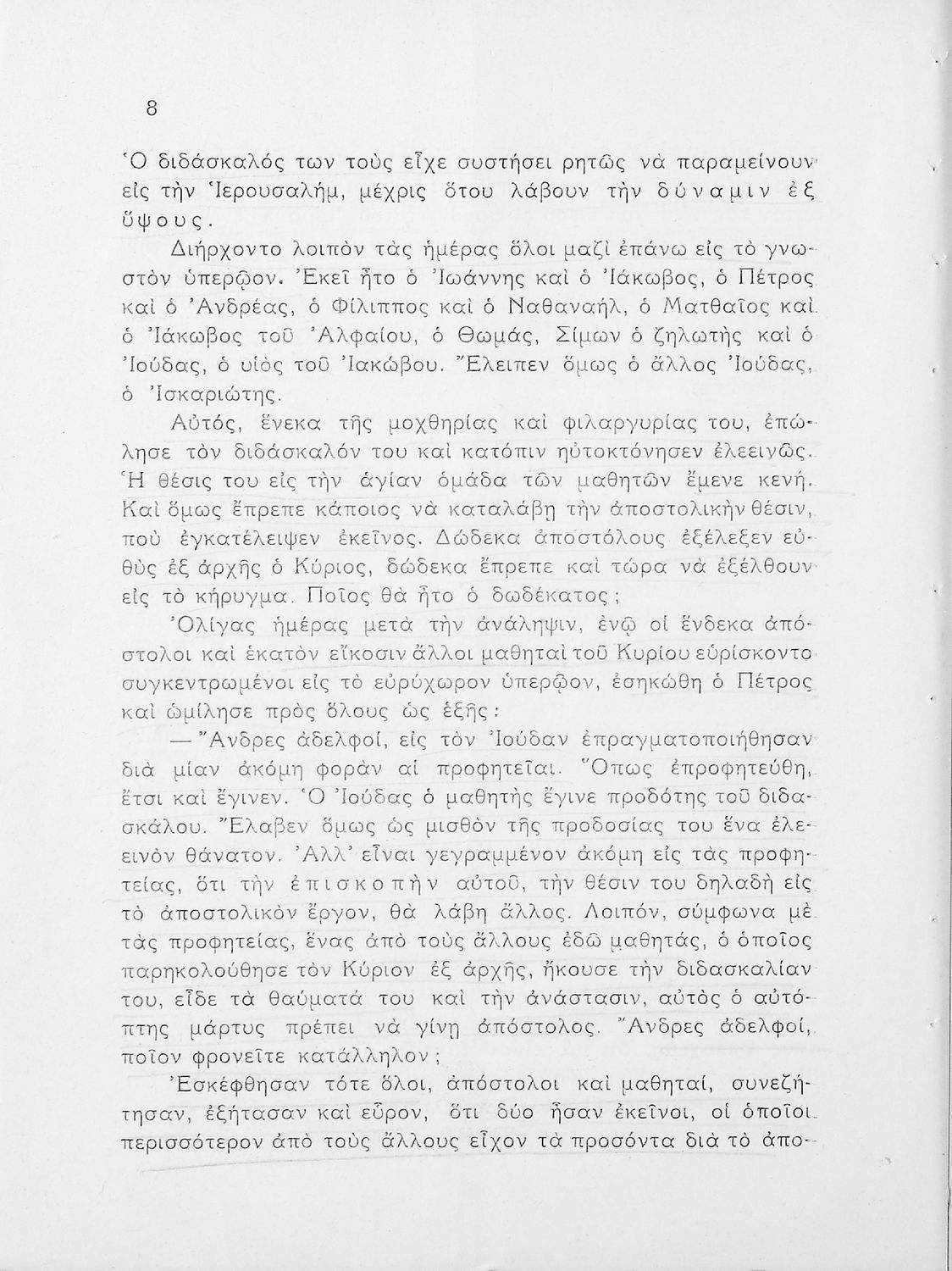 8

Ὁ διδάσκαλός των τοὺς εἶχε συστήσει ρητῶς νὰ παραμείνουν εἰς τὴν Ἱερουσαλήμ, μέχρις ὅτου λάβουν τὴν δύναμιν ἐξ ὕψους.

Διήρχοντο λοιπὸν τὰς ἡμέρας ὅλοι μαζὶ ἐπάνω εἰς τὸ γνωστὸν ὑπερῷον. Ἐκεῖ ἦτο ὁ Ἰωάννης καὶ ὁ Ἰάκωβος, ὁ Πέτρος καὶ ὁ Ἀνδρέας, ὁ Φίλιππος καὶ ὁ Ναθαναήλ, ὁ Ματθαῖος καὶ ὁ Ἰάκωβος τοῦ Ἀλφαίου, ὁ Θωμάς, Σίμων ὁ ζηλωτὴς καὶ ὁ Ἰούδας, ὁ υἱὸς τοῦ Ἰακώβου. Ἔλειπεν ὅμως ὁ ἄλλος Ἰούδας, ὁ Ἰσκαριώτης.

Αὐτός, ἕνεκα τῆς μοχθηρίας καὶ φιλαργυρίας του, ἐπώλησε τὸν διδάσκαλόν του καὶ κατόπιν ηὐτοκτόνησεν ἐλεεινῶς. Ἡ θέσις του εἰς τὴν ἁγίαν ὁμάδα τῶν μαθητῶν ἔμενε κενή. Καὶ ὅμως ἔπρεπε κάποιος νὰ καταλάβῃ τὴν ἀποστολικὴν θέσιν, ποὺ ἐγκατέλειψεν ἐκεῖνος. Δώδεκα ἀποστόλους ἐξέλεξεν εὐθὺς ἐξ ἀρχῆς ὁ Κύριος, δώδεκα ἔπρεπε καὶ τώρα νὰ ἐξέλθουν εἰς τὸ κήρυγμα. Ποῖος θὰ ἦτο ὁ δωδέκατος;

Ὀλίγας ἡμέρας μετὰ τὴν ἀνάληψιν, ἐνῷ οἱ ἕνδεκα ἀπόστολοι καὶ ἑκατὸν εἴκοσιν ἄλλοι μαθηταὶ τοῦ Κυρίου εὑρίσκοντο συγκεντρωμένοι εἰς τὸ εὐρύχωρον ὑπερῷον, ἐσηκώθη ὁ Πέτρος καὶ ὡμίλησε πρὸς ὅλους ὡς ἑξῆς:

— Ἄνδρες ἀδελφοί, εἰς τὸν Ἰούδαν ἐπραγματοποιήθησαν διὰ μίαν ἀκόμη φορὰν αἱ προφητεῖαι. Ὅπως ἐπροφητεύθη, ἔτσι καὶ ἔγινεν. Ὁ Ἰούδας ὁ μαθητὴς ἔγινε προδότης τοῦ διδασκάλου. Ἔλαβεν ὅμως ὡς μισθὸν τῆς προδοσίας του ἕνα ἐλεεινὸν θάνατον. Ἀλλ' εἶναι γεγραμμένον ἀκόμη εἰς τὰς προφητείας, ὅτι τὴν ἐπισκοπὴν αὐτοῦ, τὴν θέσιν του δηλαδὴ εἰς τὸ ἀποστολικὸν ἔργον, θὰ λάβῃ ἄλλος. Λοιπόν, σύμφωνα μὲ τὰς προφητείας, ἕνας ἀπὸ τοὺς ἄλλους ἐδῶ μαθητάς, ὁ ὁποῖος παρηκολούθησε τὸν Κύριον ἐξ ἀρχῆς, ἤκουσε τὴν διδασκαλίαν του, εἶδε τὰ θαύματά του καὶ τὴν ἀνάστασιν, αὐτὸς ὁ αὐτόπτης μάρτυς πρέπει νὰ γίνῃ ἀπόστολος. Ἄνδρες ἀδελφοί, ποῖον φρονεῖτε κατάλληλον;

Ἐσκέφθησαν τότε ὅλοι, ἀπόστολοι καὶ μαθηταί, συνεζήτησαν, ἐξήτασαν καὶ εὗρον, ὅτι δύο ἦσαν ἐκεῖνοι, οἱ ὁποῖοι περισσότερον ἀπὸ τοὺς ἄλλους εἶχον τὰ προσόντα διὰ τὸ ἀπο-